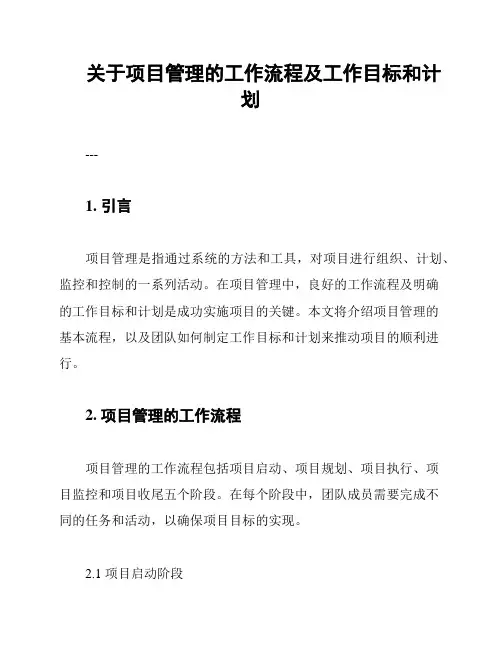 关于项目管理的工作流程及工作目标和计划

---

1. 引言

项目管理是指通过系统的方法和工具，对项目进行组织、计划、监控和控制的一系列活动。在项目管理中，良好的工作流程及明确的工作目标和计划是成功实施项目的关键。本文将介绍项目管理的基本流程，以及团队如何制定工作目标和计划来推动项目的顺利进行。

2. 项目管理的工作流程

项目管理的工作流程包括项目启动、项目规划、项目执行、项目监控和项目收尾五个阶段。在每个阶段中，团队成员需要完成不同的任务和活动，以确保项目目标的实现。

2.1 项目启动阶段